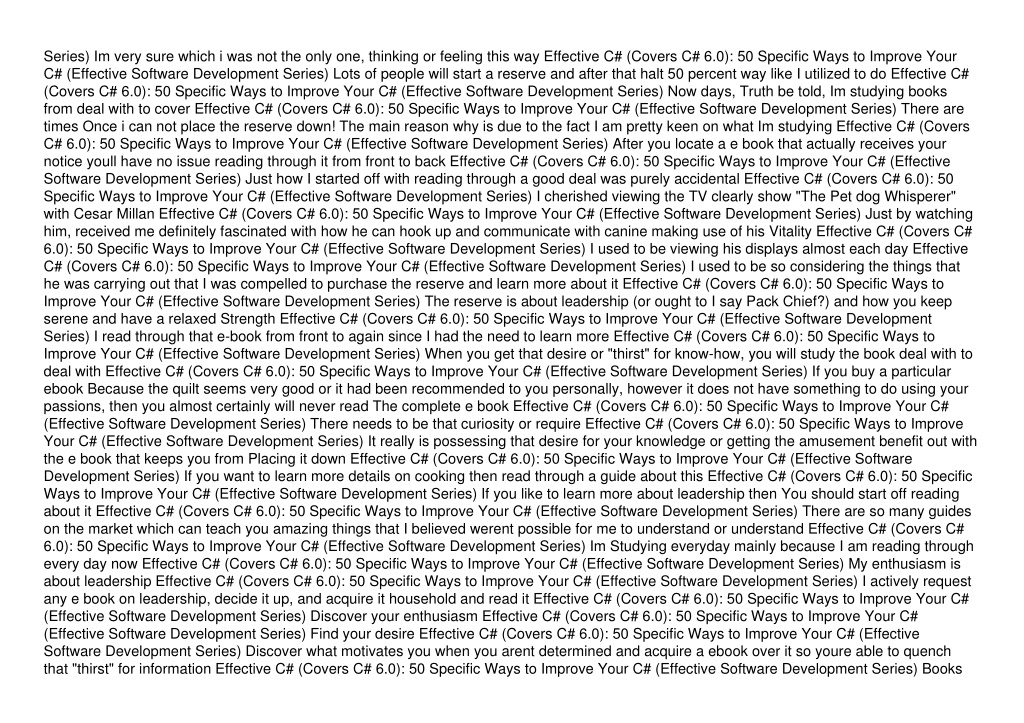 Series) Im very sure which i was not the only one, thinking or feeling this way Effective C# (Covers C# 6.0): 50 Specific Ways to Improve Your C# (Effective Software Development Series) Lots of people will start a reserve and after that halt 50 percent way like I utilized to do Effective C# (Covers C# 6.0): 50 Specific Ways to Improve Your C# (Effective Software Development Series) Now days, Truth be told, Im studying books from deal with to cover Effective C# (Covers C# 6.0): 50 Specific Ways to Improve Your C# (Effective Software Development Series) There are times Once i can not place the reserve down! The main reason why is due to the fact I am pretty keen on what Im studying Effective C# (Covers C# 6.0): 50 Specific Ways to Improve Your C# (Effective Software Development Series) After you locate a e book that actually receives your notice youll have no issue reading through it from front to back Effective C# (Covers C# 6.0): 50 Specific Ways to Improve Your C# (Effective Software Development Series) Just how I started off with reading through a good deal was purely accidental Effective C# (Covers C# 6.0): 50 Specific Ways to Improve Your C# (Effective Software Development Series) I cherished viewing the TV clearly show "The Pet dog Whisperer" with Cesar Millan Effective C# (Covers C# 6.0): 50 Specific Ways to Improve Your C# (Effective Software Development Series) Just by watching him, received me definitely fascinated with how he can hook up and communicate with canine making use of his Vitality Effective C# (Covers C# 6.0): 50 Specific Ways to Improve Your C# (Effective Software Development Series) I used to be viewing his displays almost each day Effective C# (Covers C# 6.0): 50 Specific Ways to Improve Your C# (Effective Software Development Series) I used to be so considering the things that he was carrying out that I was compelled to purchase the reserve and learn more about it Effective C# (Covers C# 6.0): 50 Specific Ways to Improve Your C# (Effective Software Development Series) The reserve is about leadership (or ought to I say Pack Chief?) and how you keep serene and have a relaxed Strength Effective C# (Covers C# 6.0): 50 Specific Ways to Improve Your C# (Effective Software Development Series) I read through that e-book from front to again since I had the need to learn more Effective C# (Covers C# 6.0): 50 Specific Ways to Improve Your C# (Effective Software Development Series) When you get that desire or "thirst" for know-how, you will study the book deal with to deal with Effective C# (Covers C# 6.0): 50 Specific Ways to Improve Your C# (Effective Software Development Series) If you buy a particular ebook Because the quilt seems very good or it had been recommended to you personally, however it does not have something to do using your passions, then you almost certainly will never read The complete e book Effective C# (Covers C# 6.0): 50 Specific Ways to Improve Your C# (Effective Software Development Series) There needs to be that curiosity or require Effective C# (Covers C# 6.0): 50 Specific Ways to Improve Your C# (Effective Software Development Series) It really is possessing that desire for your knowledge or getting the amusement benefit out with the e book that keeps you from Placing it down Effective C# (Covers C# 6.0): 50 Specific Ways to Improve Your C# (Effective Software Development Series) If you want to learn more details on cooking then read through a guide about this Effective C# (Covers C# 6.0): 50 Specific Ways to Improve Your C# (Effective Software Development Series) If you like to learn more about leadership then You should start off reading about it Effective C# (Covers C# 6.0): 50 Specific Ways to Improve Your C# (Effective Software Development Series) There are so many guides on the market which can teach you amazing things that I believed werent possible for me to understand or understand Effective C# (Covers C# 6.0): 50 Specific Ways to Improve Your C# (Effective Software Development Series) Im Studying everyday mainly because I am reading through every day now Effective C# (Covers C# 6.0): 50 Specific Ways to Improve Your C# (Effective Software Development Series) My enthusiasm is about leadership Effective C# (Covers C# 6.0): 50 Specific Ways to Improve Your C# (Effective Software Development Series) I actively request any e book on leadership, decide it up, and acquire it household and read it Effective C# (Covers C# 6.0): 50 Specific Ways to Improve Your C# (Effective Software Development Series) Discover your enthusiasm Effective C# (Covers C# 6.0): 50 Specific Ways to Improve Your C# (Effective Software Development Series) Find your desire Effective C# (Covers C# 6.0): 50 Specific Ways to Improve Your C# (Effective Software Development Series) Discover what motivates you when you arent determined and acquire a ebook over it so youre able to quench that "thirst" for information Effective C# (Covers C# 6.0): 50 Specific Ways to Improve Your C# (Effective Software Development Series) Books